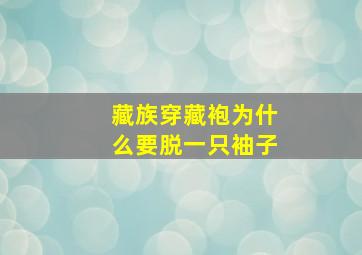 藏族穿藏袍为什么要脱一只袖子